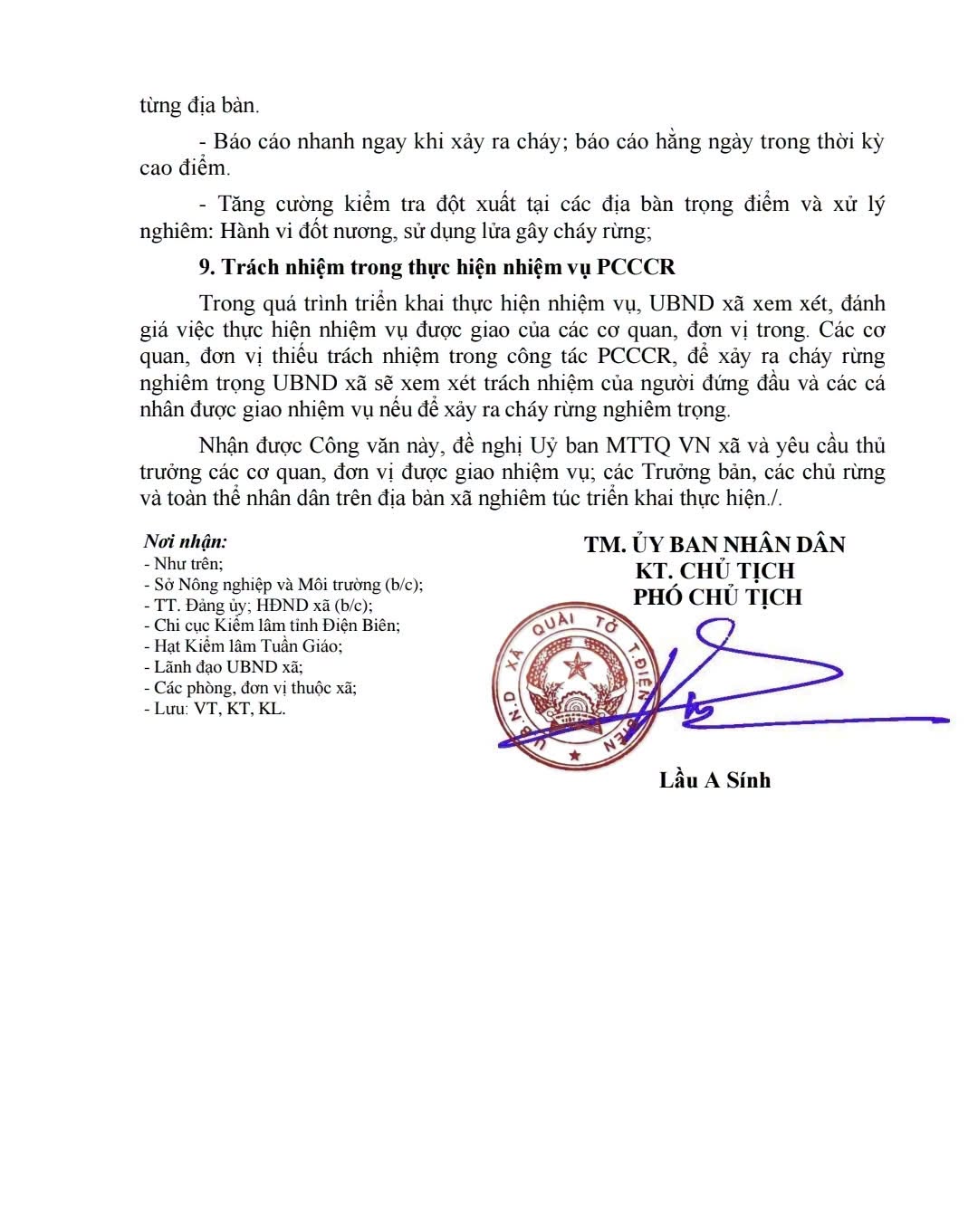 từng địa bàn.

- Báo cáo nhanh ngay khi xảy ra cháy; báo cáo hằng ngày trong thời kỳ cao điểm.

- Tăng cường kiểm tra đột xuất tại các địa bàn trọng điểm và xử lý nghiêm: Hành vi đốt nương, sử dụng lửa gây cháy rừng;

9. Trách nhiệm trong thực hiện nhiệm vụ PCCCR

Trong quá trình triển khai thực hiện nhiệm vụ, UBND xã xem xét, đánh giá việc thực hiện nhiệm vụ được giao của các cơ quan, đơn vị trong. Các cơ quan, đơn vị thiếu trách nhiệm trong công tác PCCCR, để xảy ra cháy rừng nghiêm trọng UBND xã sẽ xem xét trách nhiệm của người đứng đầu và các cá nhân được giao nhiệm vụ nếu để xảy ra cháy rừng nghiêm trọng.

Nhận được Công văn này, đề nghị Uỷ ban MTTQ VN xã và yêu cầu thủ trưởng các cơ quan, đơn vị được giao nhiệm vụ; các Trưởng bản, các chủ rừng và toàn thể nhân dân trên địa bàn xã nghiêm túc triển khai thực hiện./.

Nơi nhận:
- Như trên;
- Sở Nông nghiệp và Môi trường (b/c);
- TT. Đảng ủy; HĐND xã (b/c);
- Chi cục Kiểm lâm tỉnh Điện Biên;
- Hạt Kiểm lâm Tuần Giáo;
- Lãnh đạo UBND xã;
- Các phòng, đơn vị thuộc xã;
- Lưu: VT, KT, KL.

TM. ỦY BAN NHÂN DÂN
KT. CHỦ TỊCH
PHÓ CHỦ TỊCH

U.B.N.D XÃ QUÀI TỞ T.ĐIỆN BIÊN

Lầu A Sính